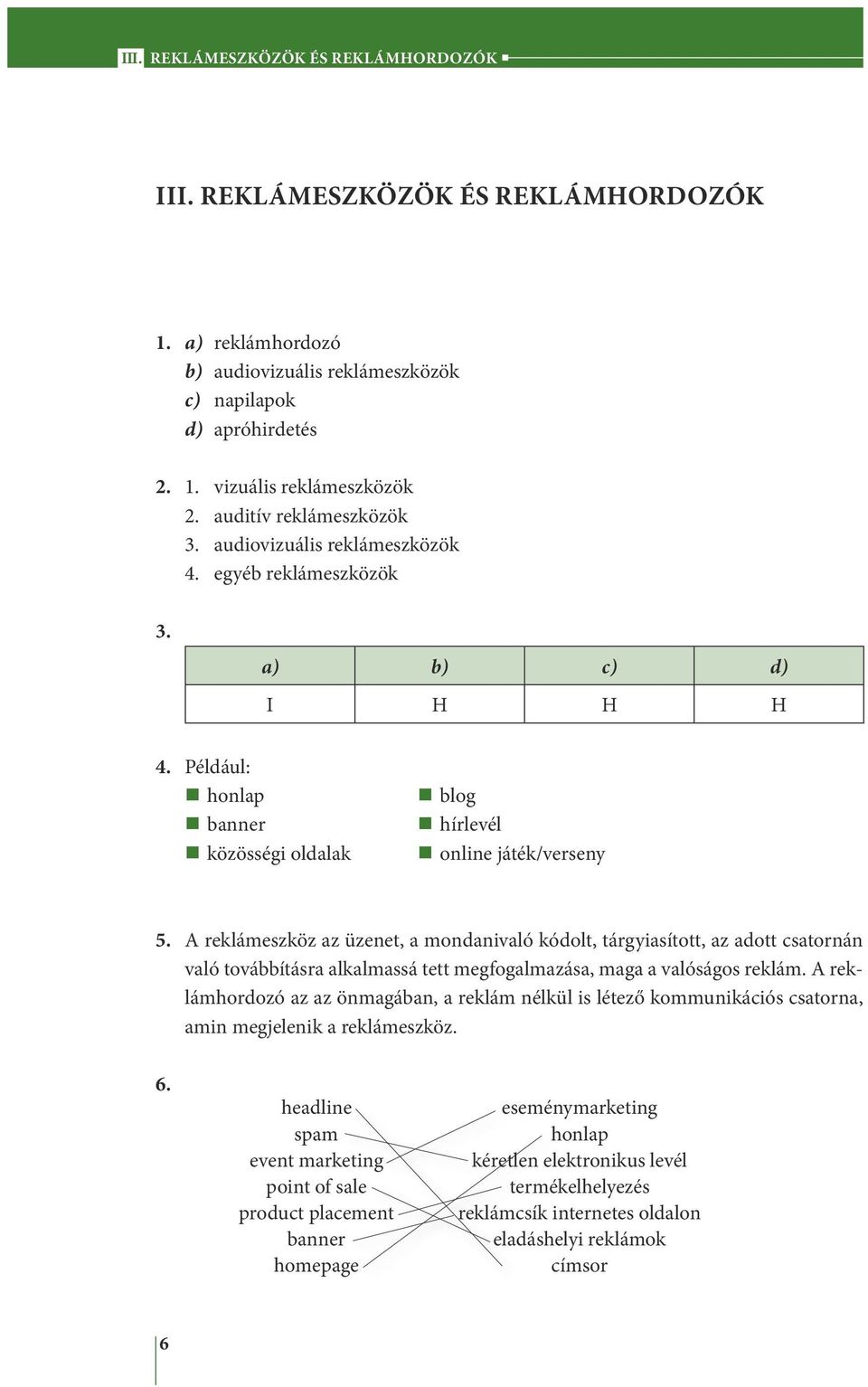 III. REKLÁMESZKÖZÖK ÉS REKLÁMHORDOZÓK

III. REKLÁMESZKÖZÖK ÉS REKLÁMHORDOZÓK

1. a) reklámhordozó
b) audiovizuális reklámeszközök
c) napilapok
d) apróhirdetés

2. 1. vizuális reklámeszközök
2. auditív reklámeszközök
3. audiovizuális reklámeszközök
4. egyéb reklámeszközök

3.

| a) | b) | c) | d) |
|---|---|---|---|
| I | H | H | H |

4. Például:
honlap
banner
közösségi oldalak
blog
hírlevél
online játék/verseny

5. A reklámeszköz az üzenet, a mondanivaló kódolt, tárgyiasított, az adott csatornán való továbbításra alkalmassá tett megfogalmazása, maga a valóságos reklám. A reklámhordozó az az önmagában, a reklám nélkül is létező kommunikációs csatorna, amin megjelenik a reklámeszköz.

6.
headline
spam
event marketing
point of sale
product placement
banner
homepage

eseménymarketing
honlap
kéretlen elektronikus levél
termékelhelyezés
reklámcsík internetes oldalon
eladáshelyi reklámok
címsor

6